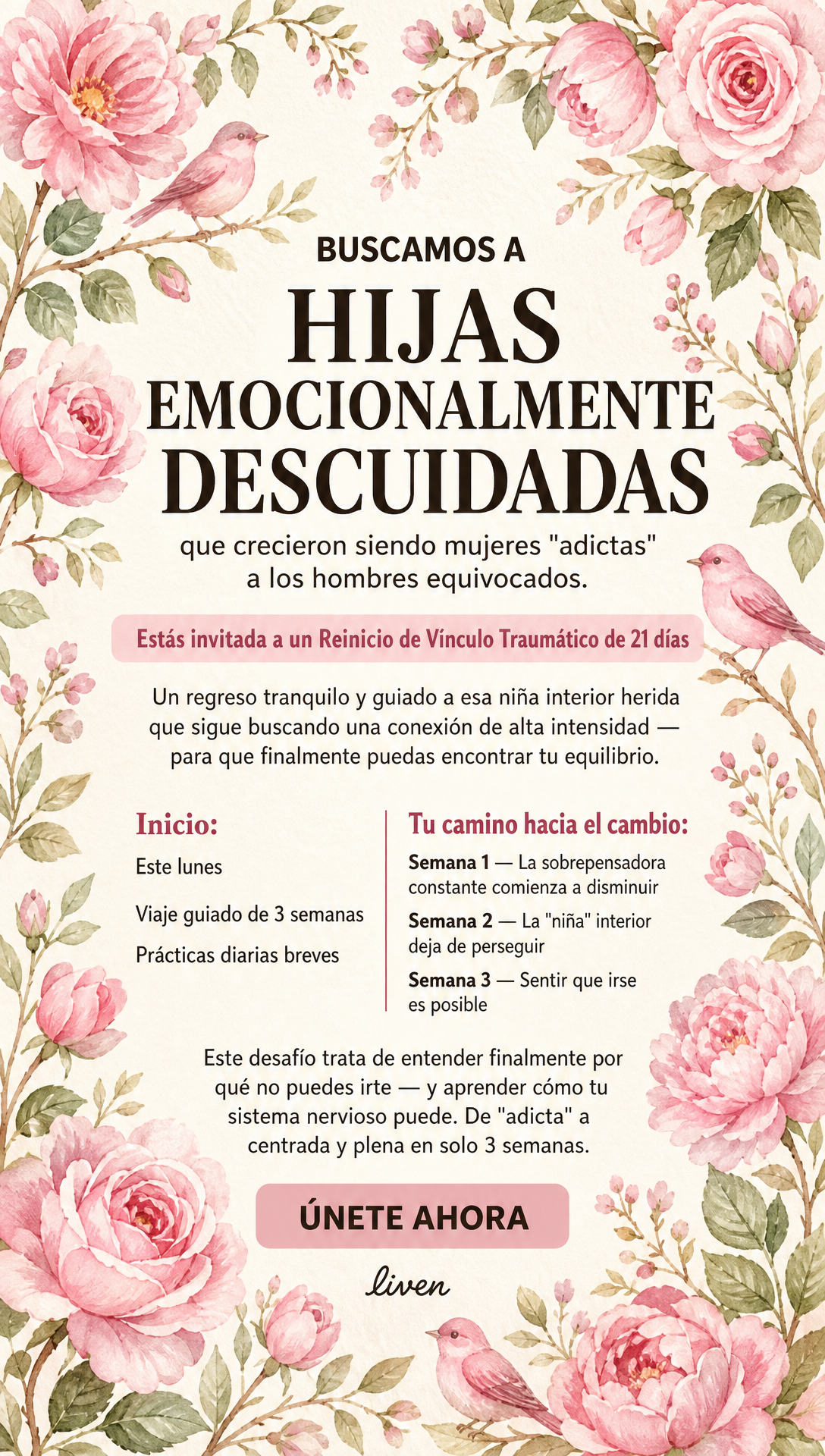 BUSCAMOS A
HIJAS EMOCIONALMENTE DESCUIDADAS
que crecieron siendo mujeres "adictas" a los hombres equivocados.

Estás invitada a un Reinicio de Vínculo Traumático de 21 días

Un regreso tranquilo y guiado a esa niña interior herida que sigue buscando una conexión de alta intensidad — para que finalmente puedas encontrar tu equilibrio.

Inicio:
Este lunes
Viaje guiado de 3 semanas
Prácticas diarias breves

Tu camino hacia el cambio:
Semana 1 — La sobrepensadora constante comienza a disminuir
Semana 2 — La "niña" interior deja de perseguir
Semana 3 — Sentir que irse es posible

Este desafío trata de entender finalmente por qué no puedes irte — y aprender cómo tu sistema nervioso puede. De "adicta" a centrada y plena en solo 3 semanas.

ÚNETE AHORA

liven